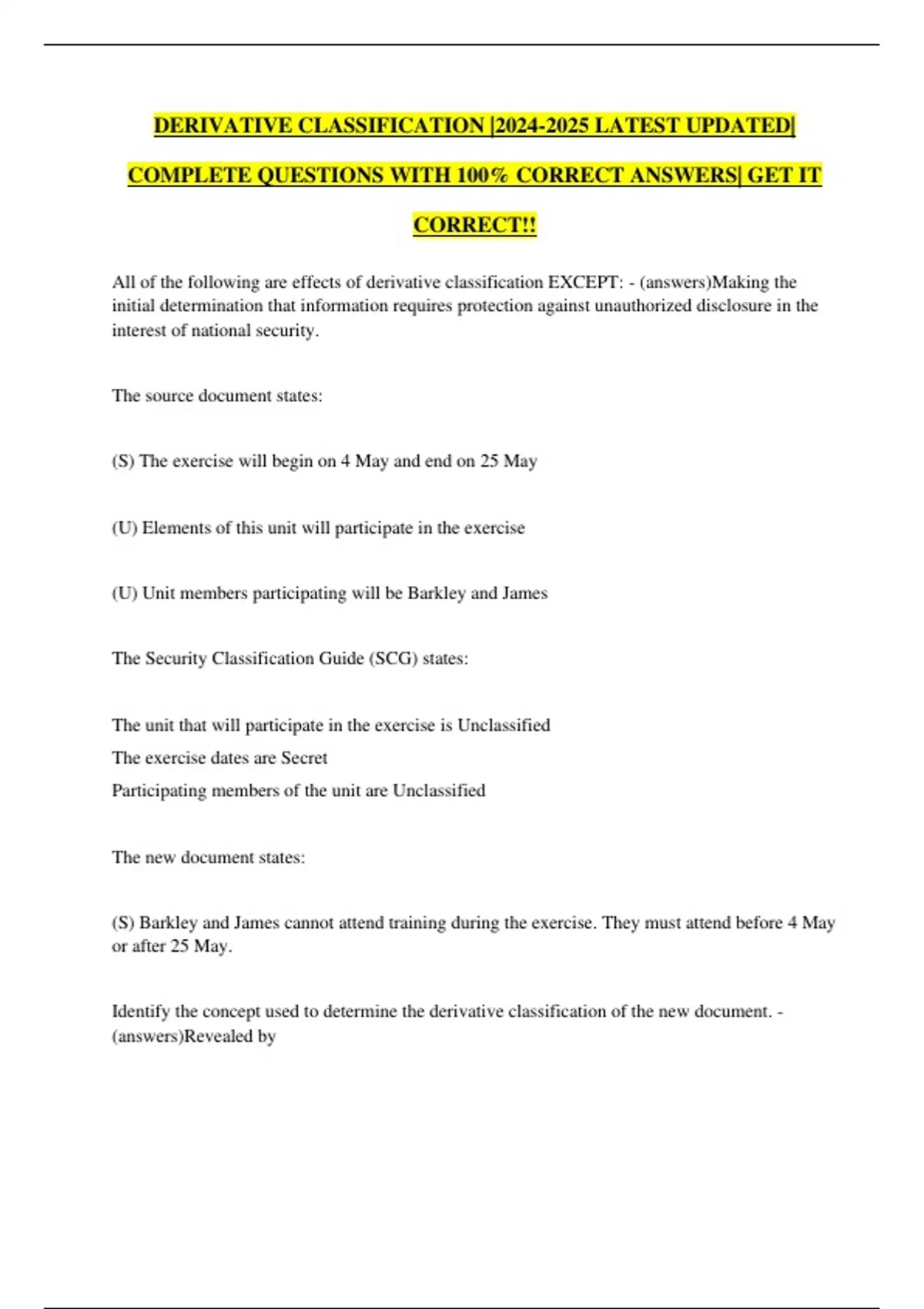 DERIVATIVE CLASSIFICATION |2024-2025 LATEST UPDATED| COMPLETE QUESTIONS WITH 100% CORRECT ANSWERS| GET IT CORRECT!!

All of the following are effects of derivative classification EXCEPT: - (answers)Making the initial determination that information requires protection against unauthorized disclosure in the interest of national security.

The source document states:

(S) The exercise will begin on 4 May and end on 25 May

(U) Elements of this unit will participate in the exercise

(U) Unit members participating will be Barkley and James

The Security Classification Guide (SCG) states:

The unit that will participate in the exercise is Unclassified
The exercise dates are Secret
Participating members of the unit are Unclassified

The new document states:

(S) Barkley and James cannot attend training during the exercise. They must attend before 4 May or after 25 May.

Identify the concept used to determine the derivative classification of the new document. - (answers)Revealed by